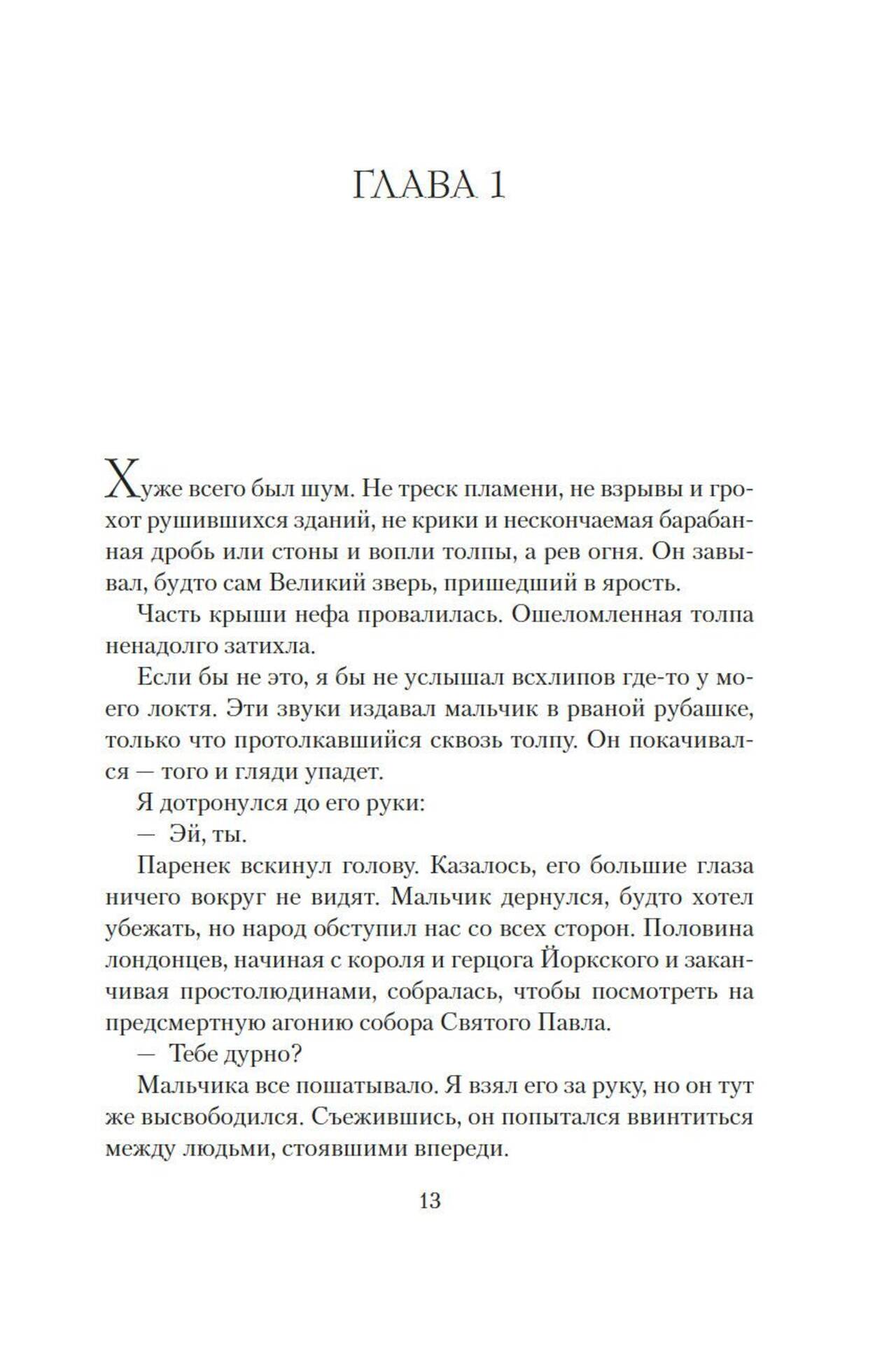 ГЛАВА 1

Хуже всего был шум. Не треск пламени, не взрывы и грохот рушившихся зданий, не крики и нескончаемая барабанная дробь или стоны и вопли толпы, а рев огня. Он завывал, будто сам Великий зверь, пришедший в ярость.

Часть крыши нефа провалилась. Ошеломленная толпа ненадолго затихла.

Если бы не это, я бы не услышал всхлипов где-то у моего локтя. Эти звуки издавал мальчик в рваной рубашке, только что протолкавшийся сквозь толпу. Он покачивался — того и гляди упадет.

Я дотронулся до его руки:

— Эй, ты.

Паренек вскинул голову. Казалось, его большие глаза ничего вокруг не видят. Мальчик дернулся, будто хотел убежать, но народ обступил нас со всех сторон. Половина лондонцев, начиная с короля и герцога Йоркского и заканчивая простолюдинами, собралась, чтобы посмотреть на предсмертную агонию собора Святого Павла.

— Тебе дурно?

Мальчика все пошатывало. Я взял его за руку, но он тут же высвободился. Съежившись, он попытался ввинтиться между людьми, стоявшими впереди.

13